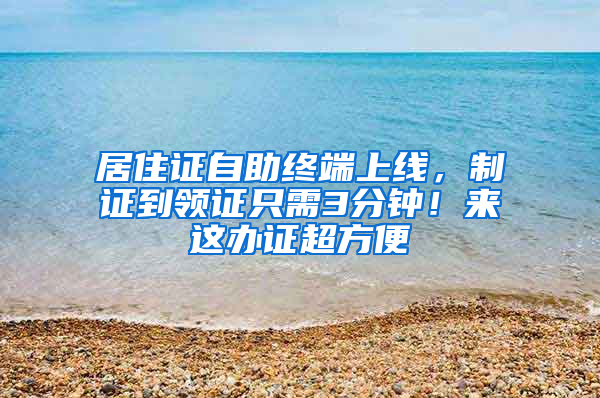 居住证自助终端上线，制证到领证只需3分钟！来这办证超方便